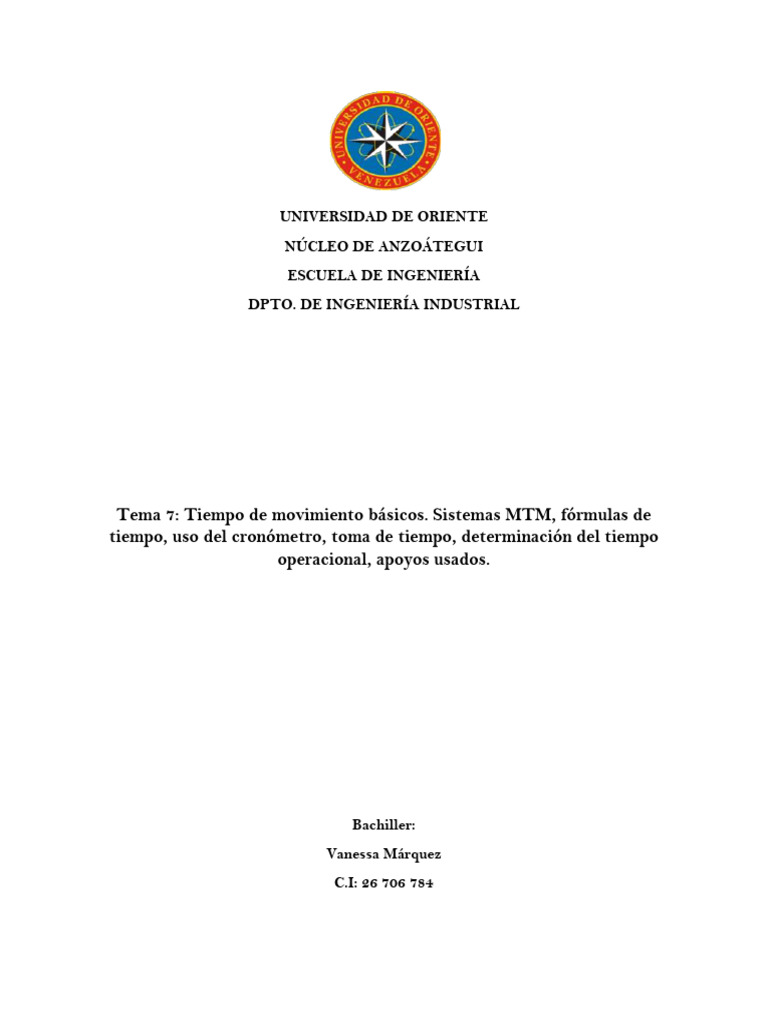 UNIVERSIDAD DE ORIENTE
VENEZUELA

UNIVERSIDAD DE ORIENTE

NÚCLEO DE ANZOÁTEGUI

ESCUELA DE INGENIERÍA

DPTO. DE INGENIERÍA INDUSTRIAL

Tema 7: Tiempo de movimiento básicos. Sistemas MTM, fórmulas de tiempo, uso del cronómetro, toma de tiempo, determinación del tiempo operacional, apoyos usados.

Bachiller:

Vanessa Márquez

C.I: 26 706 784